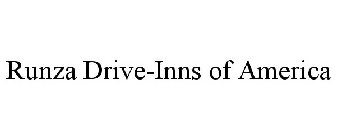 Runza Drive-Inns of America